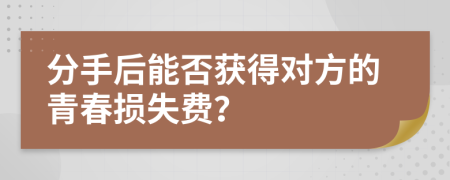 分手后能否获得对方的青春损失费?